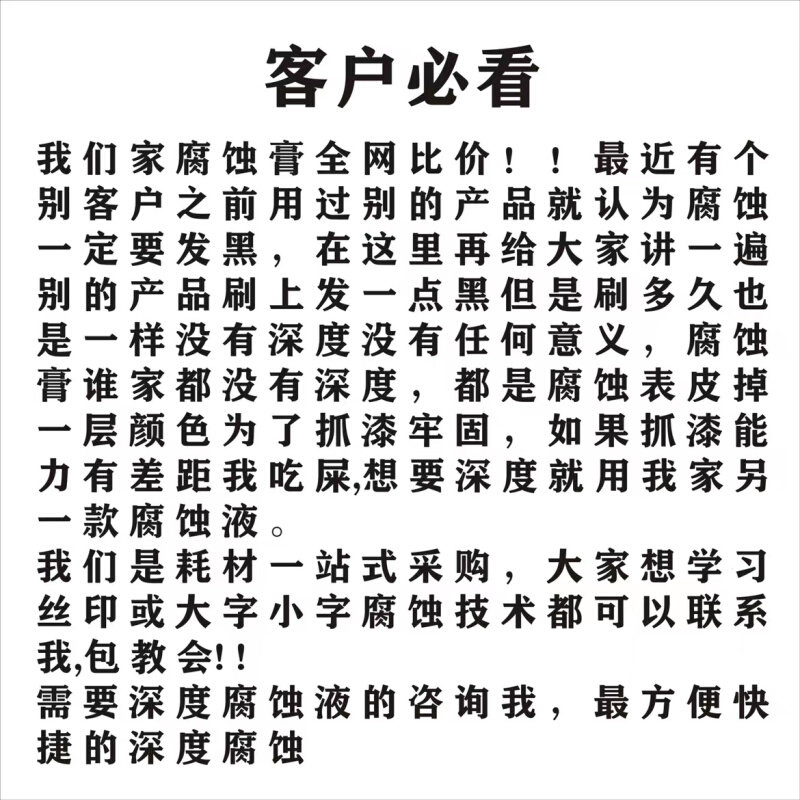 客户必看

我们家腐蚀膏全网比价！！最近有个别客户之前用过别的产品就认为腐蚀一定要发黑，在这里再给大家讲一遍别的产品刷上发一点黑但是刷多久也是一样没有深度没有任何意义，腐蚀膏谁家都没有深度，都是腐蚀表皮掉一层颜色为了抓漆牢固，如果抓漆能力有差距我吃屎,想要深度就用我家另一款腐蚀液。

我们是耗材一站式采购，大家想学习丝印或大字小字腐蚀技术都可以联系我,包教会!!

需要深度腐蚀液的咨询我，最方便快捷的深度腐蚀